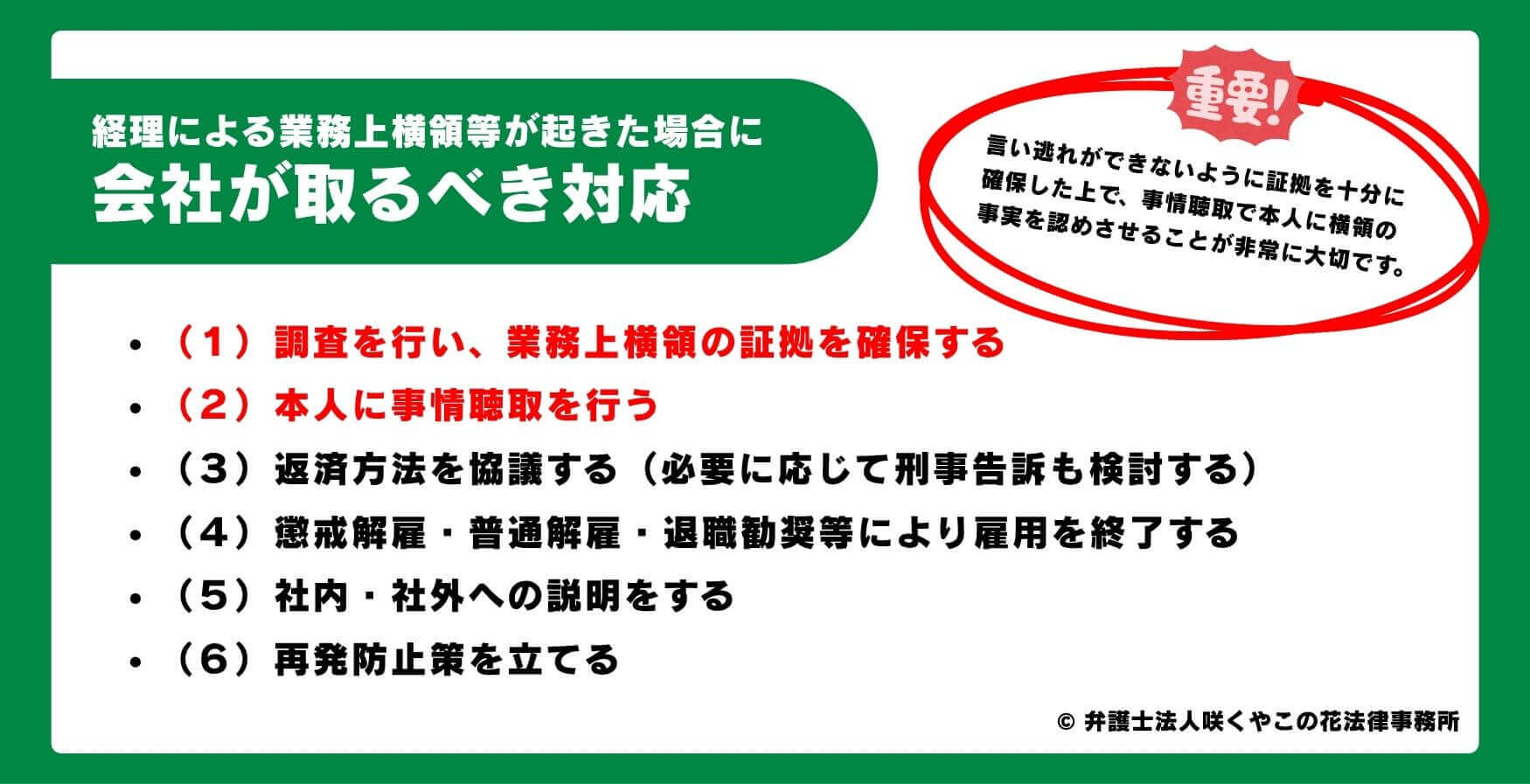 経理による業務上横領等が起きた場合に
会社が取るべき対応

重要!

言い逃れができないように証拠を十分に確保した上で、事情聴取で本人に横領の事実を認めさせることが非常に大切です。

• （1）調査を行い、業務上横領の証拠を確保する
• （2）本人に事情聴取を行う
• （3）返済方法を協議する（必要に応じて刑事告訴も検討する）
• （4）懲戒解雇・普通解雇・退職勧奨等により雇用を終了する
• （5）社内・社外への説明をする
• （6）再発防止策を立てる

© 弁護士法人咲くやこの花法律事務所